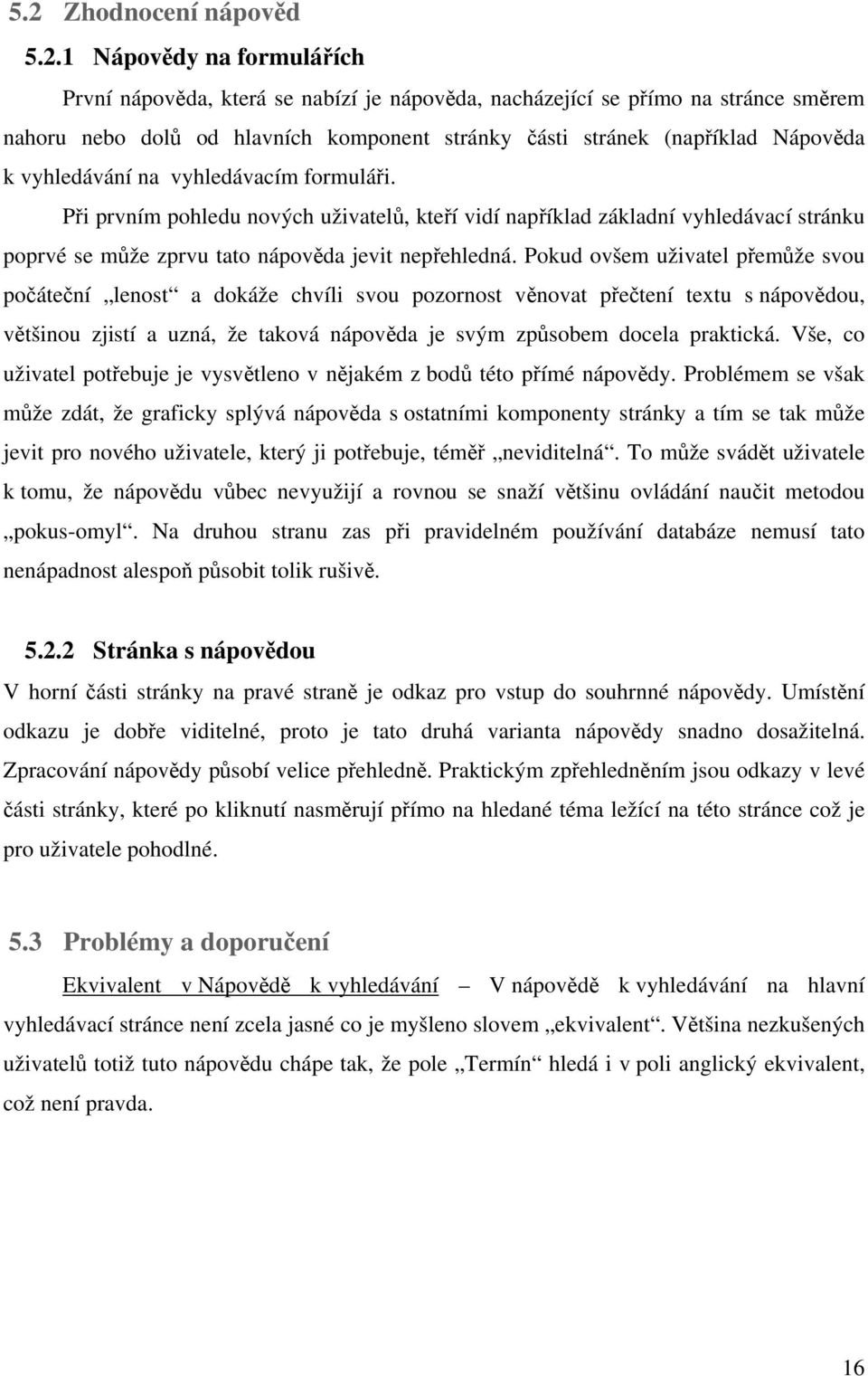 5.2 Zhodnocení nápověd

5.2.1 Nápovědy na formulářích

První nápověda, která se nabízí je nápověda, nacházející se přímo na stránce směrem nahoru nebo dolů od hlavních komponent stránky části stránek (například Nápověda k vyhledávání na vyhledávacím formuláři.

Při prvním pohledu nových uživatelů, kteří vidí například základní vyhledávací stránku poprvé se může zprvu tato nápověda jevit nepřehledná. Pokud ovšem uživatel přemůže svou počáteční „lenost“ a dokáže chvíli svou pozornost věnovat přečtení textu s nápovědou, většinou zjistí a uzná, že taková nápověda je svým způsobem docela praktická. Vše, co uživatel potřebuje je vysvětleno v nějakém z bodů této přímé nápovědy. Problémem se však může zdát, že graficky splývá nápověda s ostatními komponenty stránky a tím se tak může jevit pro nového uživatele, který ji potřebuje, téměř „neviditelná“. To může svádět uživatele k tomu, že nápovědu vůbec nevyužijí a rovnou se snaží většinu ovládání naučit metodou „pokus-omyl“. Na druhou stranu zas při pravidelném používání databáze nemusí tato nenápadnost alespoň působit tolik rušivě.

5.2.2 Stránka s nápovědou

V horní části stránky na pravé straně je odkaz pro vstup do souhrnné nápovědy. Umístění odkazu je dobře viditelné, proto je tato druhá varianta nápovědy snadno dosažitelná. Zpracování nápovědy působí velice přehledně. Praktickým zpřehledněním jsou odkazy v levé části stránky, které po kliknutí nasměrují přímo na hledané téma ležící na této stránce což je pro uživatele pohodlné.

5.3 Problémy a doporučení

Ekvivalent v Nápovědě k vyhledávání – V nápovědě k vyhledávání na hlavní vyhledávací stránce není zcela jasné co je myšleno slovem „ekvivalent“. Většina nezkušených uživatelů totiž tuto nápovědu chápe tak, že pole „Termín“ hledá i v poli anglický ekvivalent, což není pravda.

16